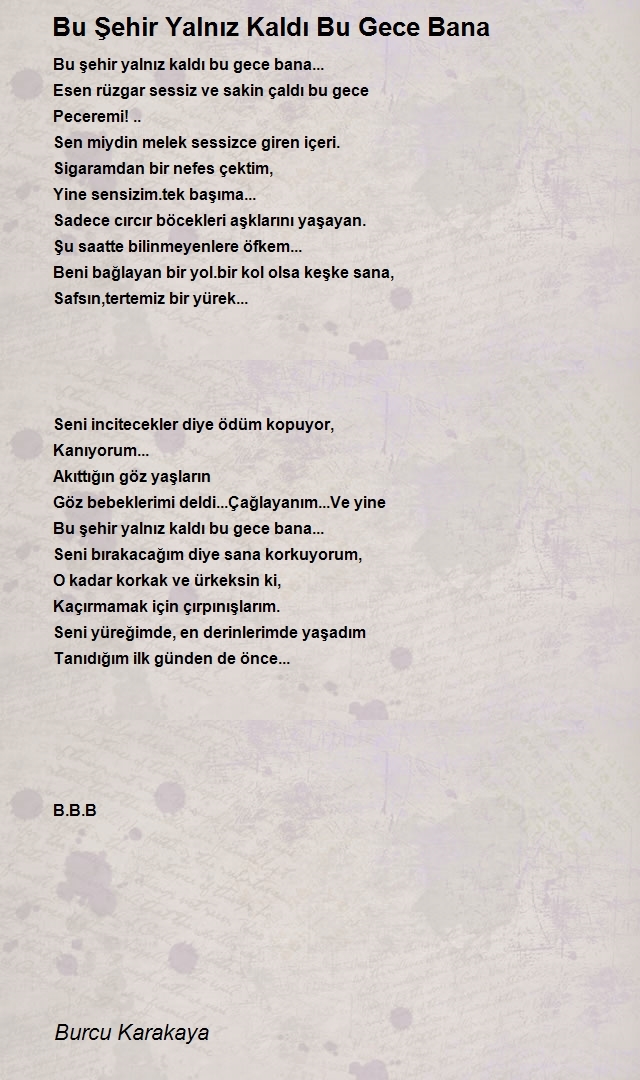 Bu Şehir Yalnız Kaldı Bu Gece Bana

Bu şehir yalnız kaldı bu gece bana...
Esen rüzgar sessiz ve sakin çaldı bu gece
Peceremi! ..
Sen miydin melek sessizce giren içeri.
Sigaramdan bir nefes çektim,
Yine sensizim.tek başıma...
Sadece cırcır böcekleri aşklarını yaşayan.
Şu saatte bilinmeyenlere öfkem...
Beni bağlayan bir yol.bir kol olsa keşke sana,
Safsın,tertemiz bir yürek...

Seni incitecekler diye ödüm kopuyor,
Kanıyorum...
Akıttığın göz yaşların
Göz bebeklerimi deldi...Çağlayanım...Ve yine
Bu şehir yalnız kaldı bu gece bana...
Seni bırakacağım diye sana korkuyorum,
O kadar korkak ve ürkeksin ki,
Kaçırmamak için çırpınışlarım.
Seni yüreğimde, en derinlerimde yaşadım
Tanıdığım ilk günden de önce...

B.B.B

Burcu Karakaya